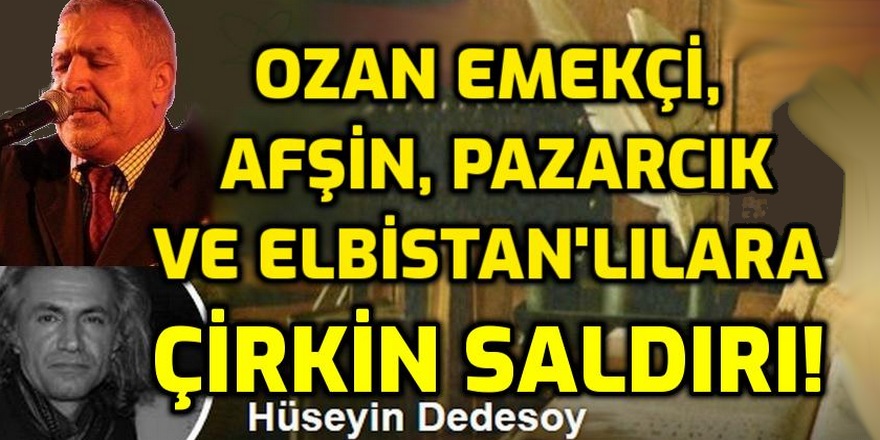 OZAN EMEKÇİ, AFŞİN, PAZARCIK VE ELBİSTAN'LILARA ÇİRKİN SALDIRI!

Hüseyin Dedesoy